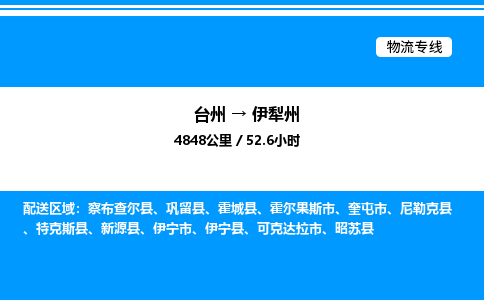 物流专线

台州 → 伊犁州
4848公里 / 52.6小时

配送区域：察布查尔县、巩留县、霍城县、霍尔果斯市、奎屯市、尼勒克县、特克斯县、新源县、伊宁市、伊宁县、可克达拉市、昭苏县